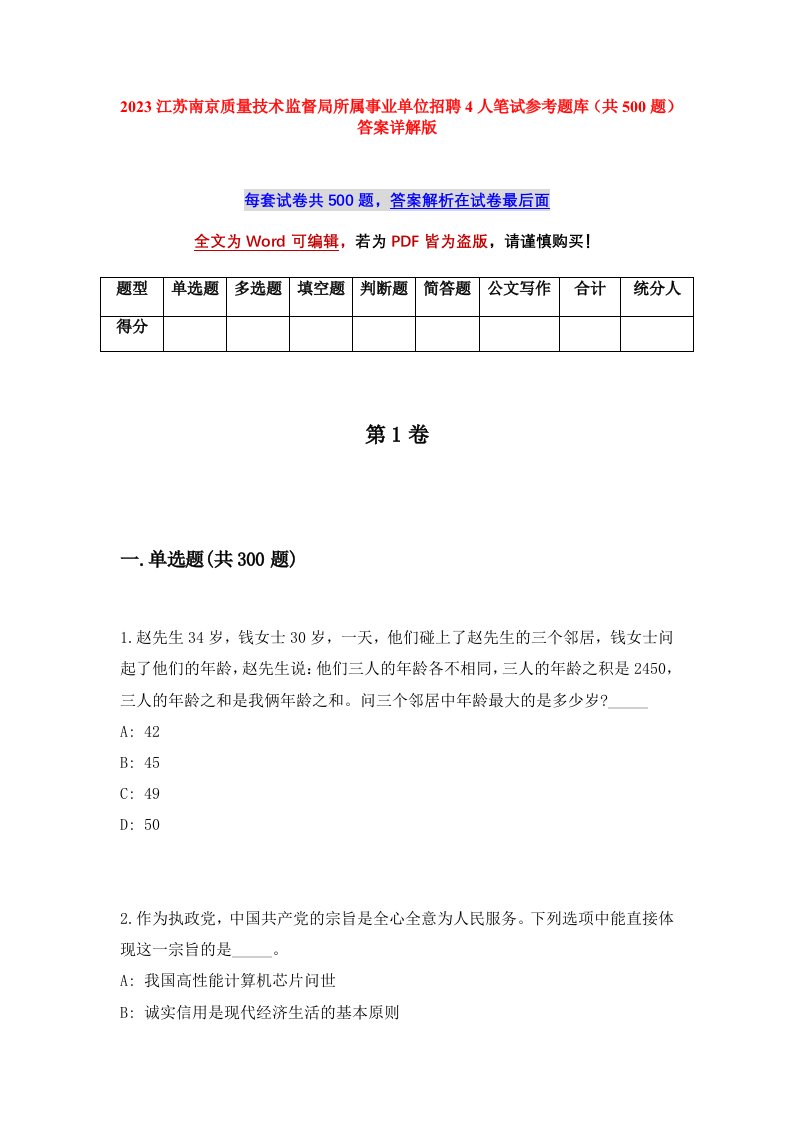 2023 江苏南京质量技术监督局所属事业单位招聘 4 人笔试参考题库（共 500 题）答案详解版

每套试卷共 500 题，答案解析在试卷最后面

全文为 Word 可编辑，若为 PDF 皆为盗版，请谨慎购买！

| 题型 | 单选题 | 多选题 | 填空题 | 判断题 | 简答题 | 公文写作 | 合计 | 统分人 |
|---|---|---|---|---|---|---|---|---|
| 得分 | | | | | | | | |

第 1 卷

一.单选题(共 300 题)

1.赵先生 34 岁，钱女士 30 岁，一天，他们碰上了赵先生的三个邻居，钱女士问起了他们的年龄，赵先生说：他们三人的年龄各不相同，三人的年龄之积是 2450，三人的年龄之和是我俩年龄之和。问三个邻居中年龄最大的是多少岁?_____
A: 42
B: 45
C: 49
D: 50

2.作为执政党，中国共产党的宗旨是全心全意为人民服务。下列选项中能直接体现这一宗旨的是_____。
A: 我国高性能计算机芯片问世
B: 诚实信用是现代经济生活的基本原则